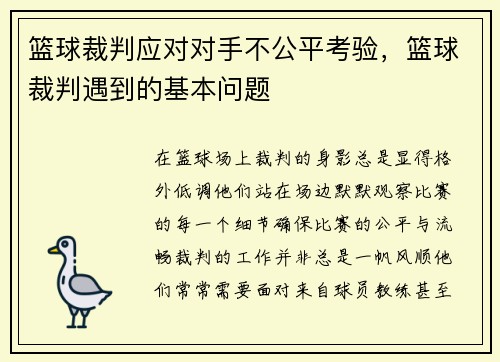 篮球裁判应对对手不公平考验，篮球裁判遇到的基本问题

在篮球场上裁判的身影总是显得格外低调他们站在场边默默观察比赛的每一个细节确保比赛的公平与流畅裁判的工作并非总是一帆风顺他们常常需要面对来自球员教练甚至